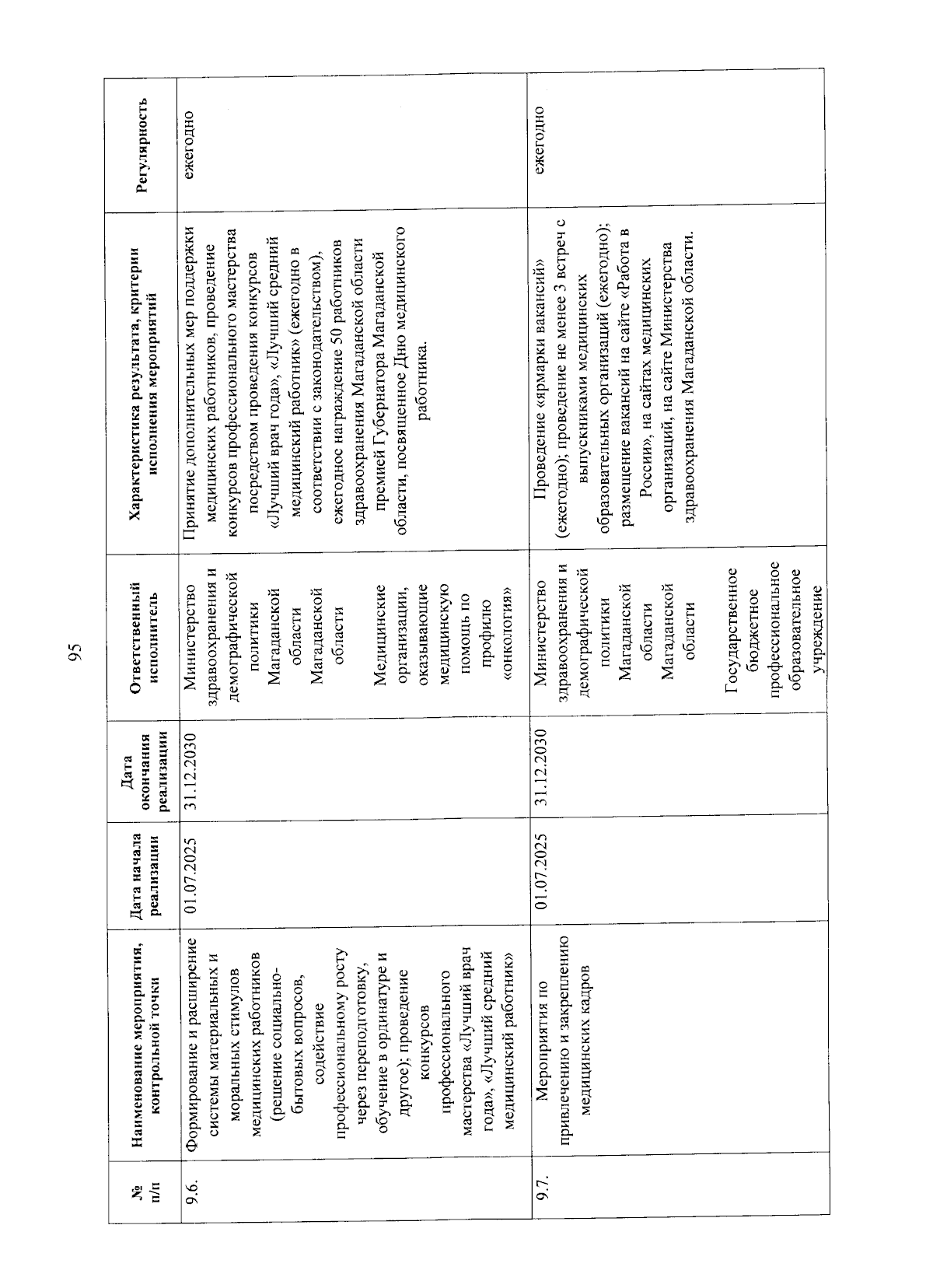 95

| № п/п | Наименование мероприятия, контрольной точки | Дата начала реализации | Дата окончания реализации | Ответственный исполнитель | Характеристика результата, критерии исполнения мероприятий | Регулярность |
|---|---|---|---|---|---|---|
| 9.6. | Формирование и расширение системы материальных и моральных стимулов медицинских работников (решение социально-бытовых вопросов, содействие профессиональному росту через переподготовку, обучение в ординатуре и другое); проведение конкурсов профессионального мастерства «Лучший врач года», «Лучший средний медицинский работник» | 01.07.2025 | 31.12.2030 | Министерство здравоохранения и демографической политики Магаданской области Магаданской области Медицинские организации, оказывающие медицинскую помощь по профилю «онкология» | Принятие дополнительных мер поддержки медицинских работников, проведение конкурсов профессионального мастерства посредством проведения конкурсов «Лучший врач года», «Лучший средний медицинский работник» (ежегодно в соответствии с законодательством), ежегодное награждение 50 работников здравоохранения Магаданской области премией Губернатора Магаданской области, посвященное Дню медицинского работника. | ежегодно |
| 9.7. | Мероприятия по привлечению и закреплению медицинских кадров | 01.07.2025 | 31.12.2030 | Министерство здравоохранения и демографической политики Магаданской области Магаданской области Государственное бюджетное профессиональное образовательное учреждение | Проведение «ярмарки вакансий» (ежегодно); проведение не менее 3 встреч с выпускниками медицинских образовательных организаций (ежегодно); размещение вакансий на сайте «Работа в России», на сайтах медицинских организаций, на сайте Министерства здравоохранения Магаданской области. | ежегодно |